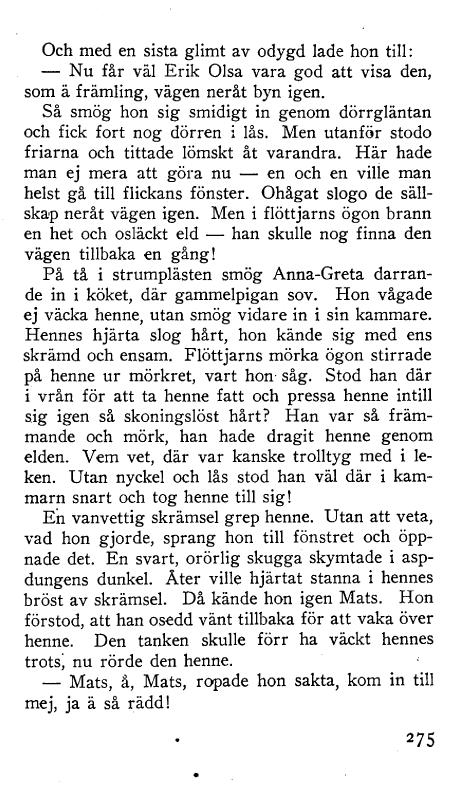 Och med en sista glimt av odygd lade hon till:
— Nu får väl Erik Olsa vara god att visa den, som ä främling, vägen neråt byn igen.
Så smög hon sig smidigt in genom dörrgläntan och fick fort nog dörren i lås. Men utanför stodo friarna och tittade lömskt åt varandra. Här hade man ej mera att göra nu — en och en ville man helst gå till flickans fönster. Ohågat slogo de sällskap neråt vägen igen. Men i flöttjarns ögon brann en het och osläckt eld — han skulle nog finna den vägen tillbaka en gång!
På tå i strumplästen smög Anna-Greta darrande in i köket, där gammelpigan sov. Hon vågade ej väcka henne, utan smög vidare in i sin kammare. Hennes hjärta slog hårt, hon kände sig med ens skrämd och ensam. Flöttjarns mörka ögon stirrade på henne ur mörkret, vart hon såg. Stod han där i vrån för att ta henne fatt och pressa henne intill sig igen så skoningslöst hårt? Han var så främmande och mörk, han hade dragit henne genom elden. Vem vet, där var kanske trolltyg med i leken. Utan nyckel och lås stod han väl där i kammarn snart och tog henne till sig!
En vanvettig skrämsel grep henne. Utan att veta, vad hon gjorde, sprang hon till fönstret och öppnade det. En svart, orörlig skugga skymtade i aspdungens dunkel. Åter ville hjärtat stanna i hennes bröst av skrämsel. Då kände hon igen Mats. Hon förstod, att han osedd vänt tillbaka för att vaka över henne. Den tanken skulle förr ha väckt hennes trots, nu rörde den henne.
— Mats, å, Mats, ropade hon sakta, kom in till mej, ja ä så rädd!

275